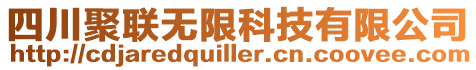 四川聚联无限科技有限公司
http://cdjaredquiller.cn.coovee.com